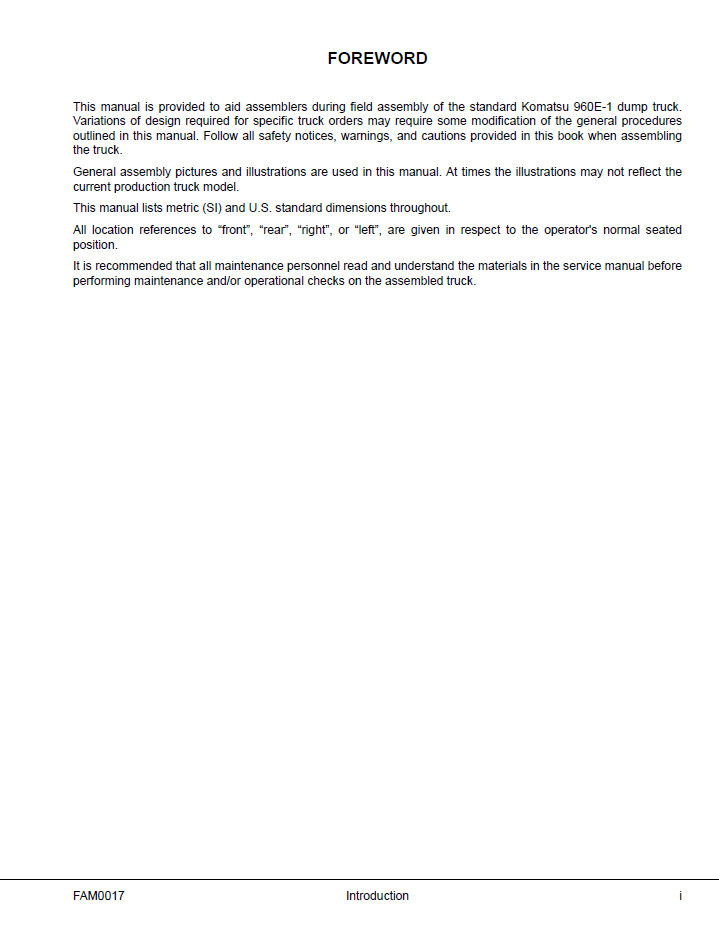 FOREWORD

This manual is provided to aid assemblers during field assembly of the standard Komatsu 960E-1 dump truck. Variations of design required for specific truck orders may require some modification of the general procedures outlined in this manual. Follow all safety notices, warnings, and cautions provided in this book when assembling the truck.

General assembly pictures and illustrations are used in this manual. At times the illustrations may not reflect the current production truck model.

This manual lists metric (SI) and U.S. standard dimensions throughout.

All location references to "front", "rear", "right", or "left", are given in respect to the operator's normal seated position.

It is recommended that all maintenance personnel read and understand the materials in the service manual before performing maintenance and/or operational checks on the assembled truck.

FAM0017 Introduction i